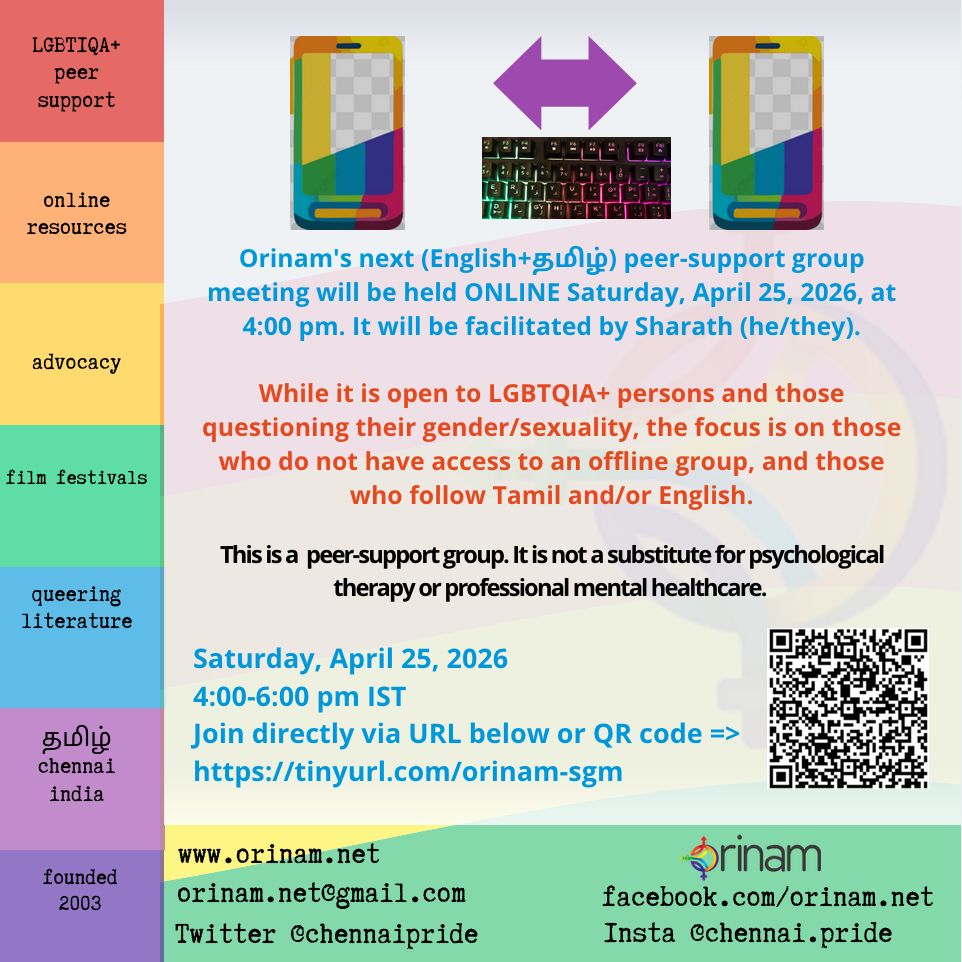 LGBTIQA+ peer support

online resources

advocacy

film festivals

queering literature

தமிழ்
chennai
india

founded 2003

Orinam's next (English+தமிழ்) peer-support group meeting will be held ONLINE Saturday, April 25, 2026, at 4:00 pm. It will be facilitated by Sharath (he/they).

While it is open to LGBTQIA+ persons and those questioning their gender/sexuality, the focus is on those who do not have access to an offline group, and those who follow Tamil and/or English.

This is a peer-support group. It is not a substitute for psychological therapy or professional mental healthcare.

Saturday, April 25, 2026
4:00-6:00 pm IST
Join directly via URL below or QR code =>
https://tinyurl.com/orinam-sgm

www.orinam.net
orinam.net@gmail.com
Twitter @chennaipride

orinam
facebook.com/orinam.net
Insta @chennai.pride